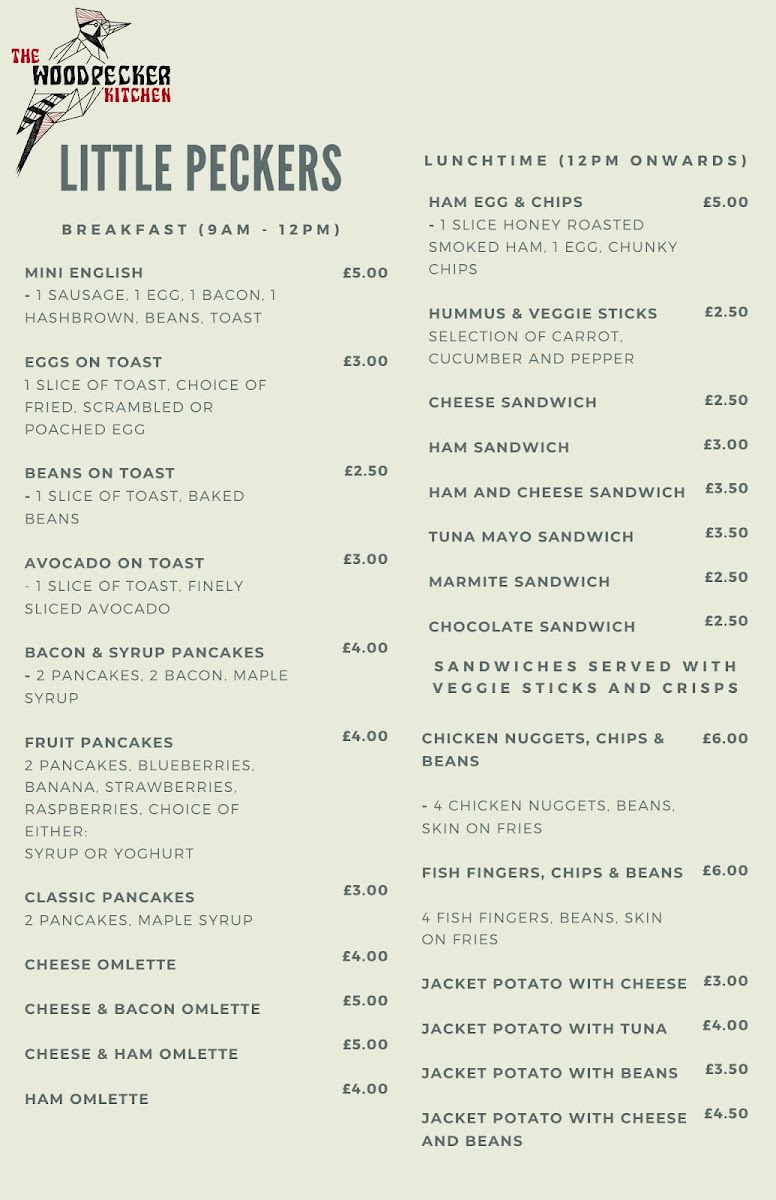 THE WOODPECKER KITCHEN

LITTLE PECKERS

BREAKFAST (9AM - 12PM)

MINI ENGLISH £5.00
- 1 SAUSAGE, 1 EGG, 1 BACON, 1 HASHBROWN, BEANS, TOAST

EGGS ON TOAST £3.00
1 SLICE OF TOAST, CHOICE OF FRIED, SCRAMBLED OR POACHED EGG

BEANS ON TOAST £2.50
- 1 SLICE OF TOAST, BAKED BEANS

AVOCADO ON TOAST £3.00
- 1 SLICE OF TOAST, FINELY SLICED AVOCADO

BACON & SYRUP PANCAKES £4.00
- 2 PANCAKES, 2 BACON. MAPLE SYRUP

FRUIT PANCAKES £4.00
2 PANCAKES, BLUEBERRIES, BANANA, STRAWBERRIES, RASPBERRIES, CHOICE OF EITHER:
SYRUP OR YOGHURT

CLASSIC PANCAKES £3.00
2 PANCAKES, MAPLE SYRUP

CHEESE OMLETTE £4.00

CHEESE & BACON OMLETTE £5.00

CHEESE & HAM OMLETTE £5.00

HAM OMLETTE £4.00

LUNCHTIME (12PM ONWARDS)

HAM EGG & CHIPS £5.00
- 1 SLICE HONEY ROASTED SMOKED HAM, 1 EGG, CHUNKY CHIPS

HUMMUS & VEGGIE STICKS £2.50
SELECTION OF CARROT, CUCUMBER AND PEPPER

CHEESE SANDWICH £2.50

HAM SANDWICH £3.00

HAM AND CHEESE SANDWICH £3.50

TUNA MAYO SANDWICH £3.50

MARMITE SANDWICH £2.50

CHOCOLATE SANDWICH £2.50

SANDWICHES SERVED WITH VEGGIE STICKS AND CRISPS

CHICKEN NUGGETS, CHIPS & BEANS £6.00

- 4 CHICKEN NUGGETS, BEANS, SKIN ON FRIES

FISH FINGERS, CHIPS & BEANS £6.00

4 FISH FINGERS, BEANS, SKIN ON FRIES

JACKET POTATO WITH CHEESE £3.00

JACKET POTATO WITH TUNA £4.00

JACKET POTATO WITH BEANS £3.50

JACKET POTATO WITH CHEESE AND BEANS £4.50